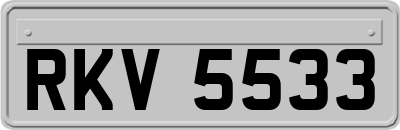 RKV 5533